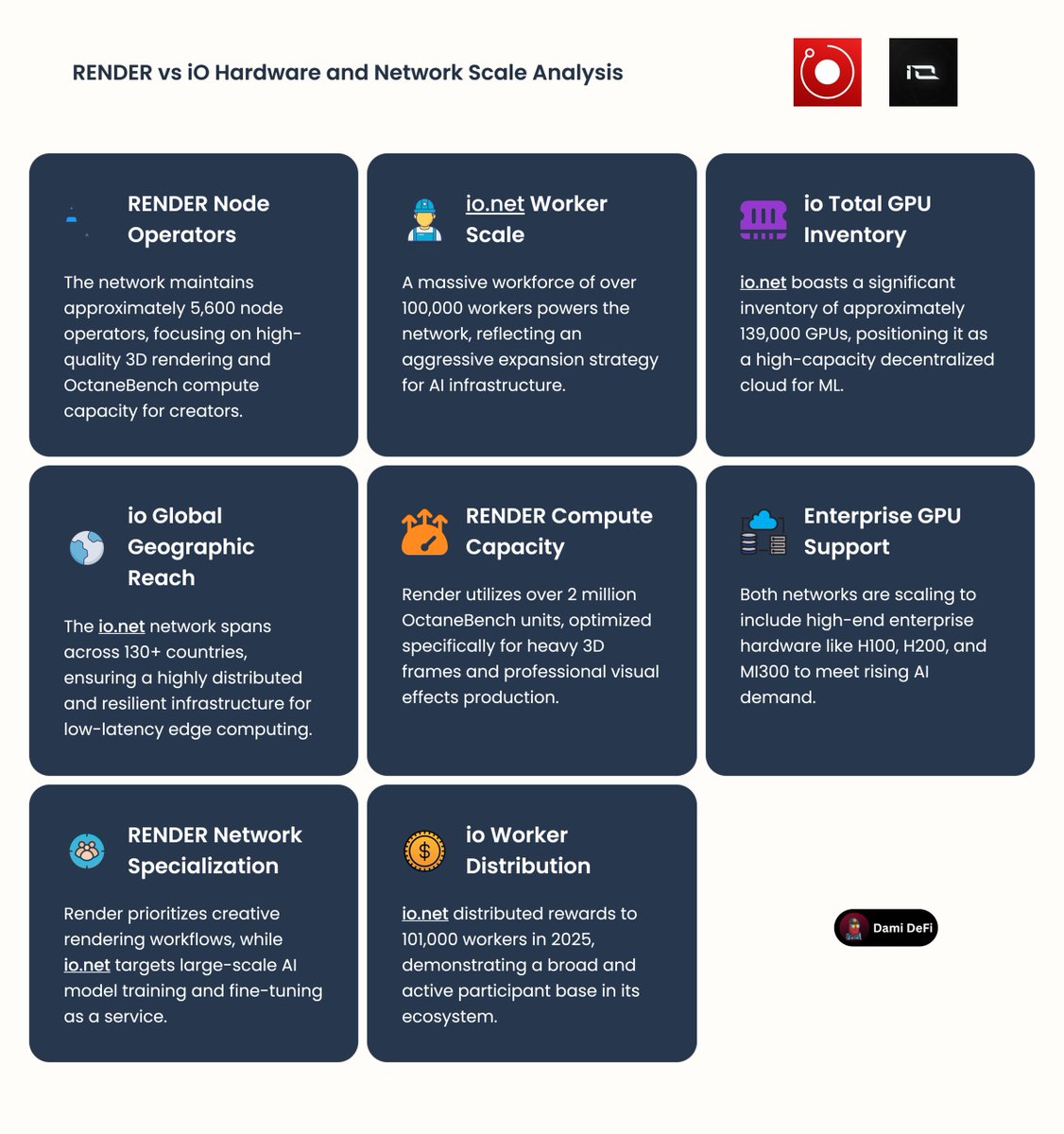 RENDER vs iO Hardware and Network Scale Analysis

RENDER Node Operators

The network maintains approximately 5,600 node operators, focusing on high-quality 3D rendering and OctaneBench compute capacity for creators.

io.net Worker Scale

A massive workforce of over 100,000 workers powers the network, reflecting an aggressive expansion strategy for AI infrastructure.

io Total GPU Inventory

io.net boasts a significant inventory of approximately 139,000 GPUs, positioning it as a high-capacity decentralized cloud for ML.

io Global Geographic Reach

The io.net network spans across 130+ countries, ensuring a highly distributed and resilient infrastructure for low-latency edge computing.

RENDER Compute Capacity

Render utilizes over 2 million OctaneBench units, optimized specifically for heavy 3D frames and professional visual effects production.

Enterprise GPU Support

Both networks are scaling to include high-end enterprise hardware like H100, H200, and MI300 to meet rising AI demand.

RENDER Network Specialization

Render prioritizes creative rendering workflows, while io.net targets large-scale AI model training and fine-tuning as a service.

io Worker Distribution

io.net distributed rewards to 101,000 workers in 2025, demonstrating a broad and active participant base in its ecosystem.

Dami DeFi